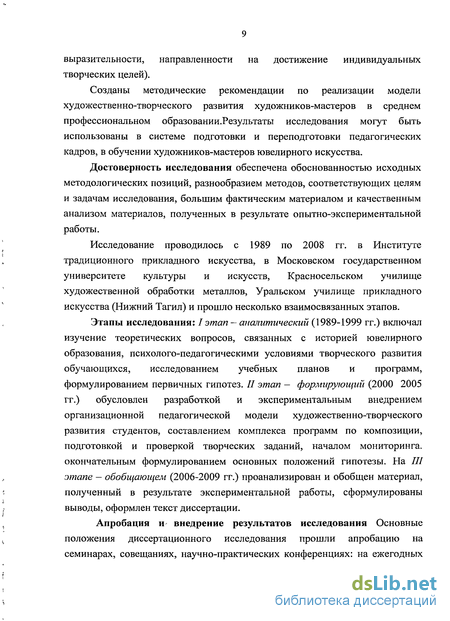 9

выразительности, направленности на достижение индивидуальных творческих целей).

Созданы методические рекомендации по реализации модели художественно-творческого развития художников-мастеров в среднем профессиональном образовании.Результаты исследования могут быть использованы в системе подготовки и переподготовки педагогических кадров, в обучении художников-мастеров ювелирного искусства.

Достоверность исследования обеспечена обоснованностью исходных методологических позиций, разнообразием методов, соответствующих целям и задачам исследования, большим фактическим материалом и качественным анализом материалов, полученных в результате опытно-экспериментальной работы.

Исследование проводилось с 1989 по 2008 гг. в Институте традиционного прикладного искусства, в Московском государственном университете культуры и искусств, Красносельском училище художественной обработки металлов, Уральском училище прикладного искусства (Нижний Тагил) и прошло несколько взаимосвязанных этапов.

Этапы исследования: I этап – аналитический (1989-1999 гг.) включал изучение теоретических вопросов, связанных с историей ювелирного образования, психолого-педагогическими условиями творческого развития обучающихся, исследованием учебных планов и программ, формулированием первичных гипотез. II этап – формирующий (2000 2005 гг.) обусловлен разработкой и экспериментальным внедрением организационной педагогической модели художественно-творческого развития студентов, составлением комплекса программ по композиции, подготовкой и проверкой творческих заданий, началом мониторинга. окончательным формулированием основных положений гипотезы. На III этапе – обобщающем (2006-2009 гг.) проанализирован и обобщен материал, полученный в результате экспериментальной работы, сформулированы выводы, оформлен текст диссертации.

Апробация и внедрение результатов исследования Основные положения диссертационного исследования прошли апробацию на семинарах, совещаниях, научно-практических конференциях: на ежегодных

dsLib.net
библиотека диссертаций